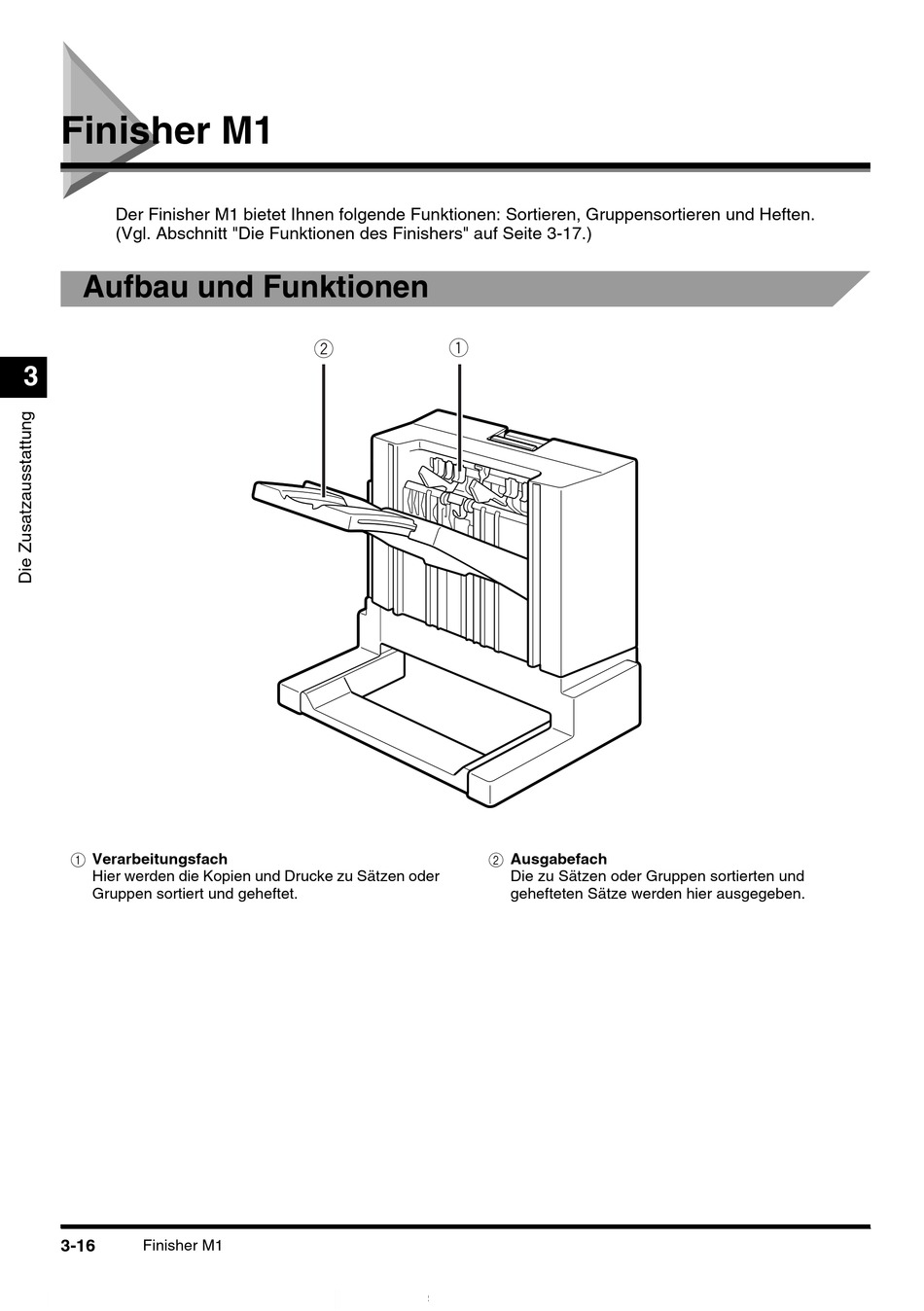 Finisher M1

Der Finisher M1 bietet Ihnen folgende Funktionen: Sortieren, Gruppensortieren und Heften. (Vgl. Abschnitt "Die Funktionen des Finishers" auf Seite 3-17.)

Aufbau und Funktionen

3

Die Zusatzausstattung

②

①

① Verarbeitungsfach
Hier werden die Kopien und Drucke zu Sätzen oder Gruppen sortiert und geheftet.

② Ausgabefach
Die zu Sätzen oder Gruppen sortierten und gehefteten Sätze werden hier ausgegeben.

3-16 Finisher M1